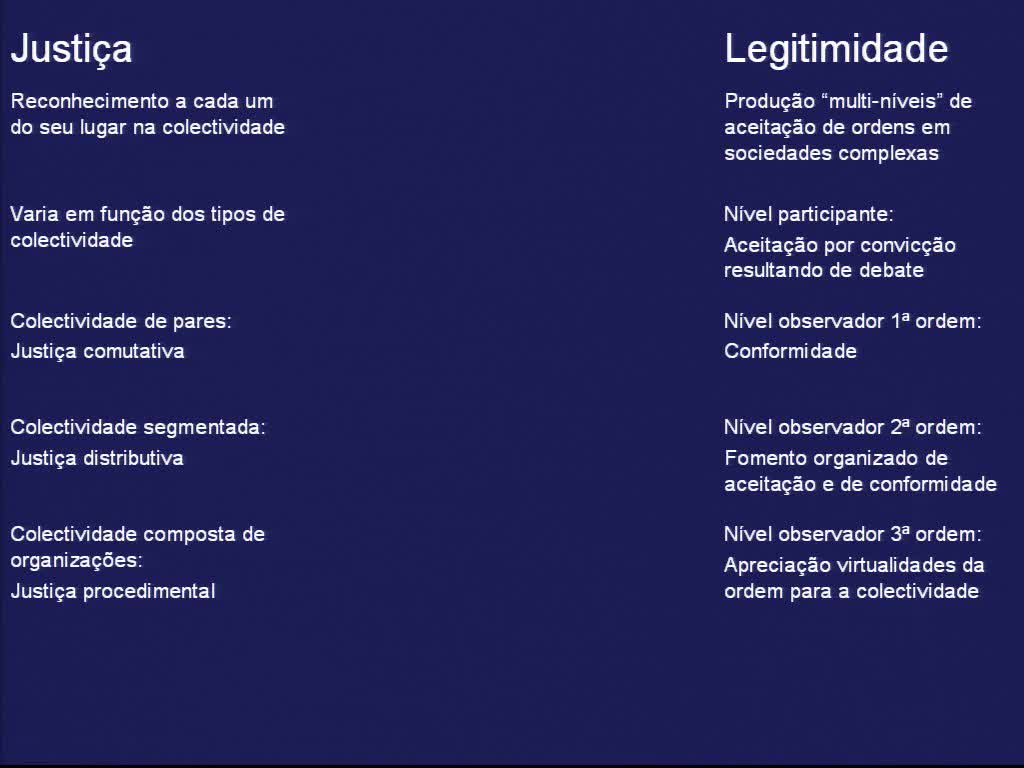 Justiça

Reconhecimento a cada um do seu lugar na colectividade

Varia em função dos tipos de colectividade

Colectividade de pares:

Justiça comutativa

Colectividade segmentada:

Justiça distributiva

Colectividade composta de organizações:

Justiça procedimental

Legitimidade

Produção “multi-níveis” de aceitação de ordens em sociedades complexas

Nível participante:

Aceitação por convicção resultando de debate

Nível observador 1ª ordem:

Conformidade

Nível observador 2ª ordem:

Fomento organizado de aceitação e de conformidade

Nível observador 3ª ordem:

Apreciação virtualidades da ordem para a colectividade